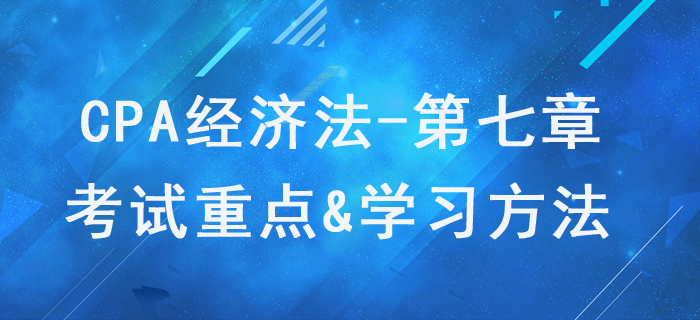 CPA经济法-第七章
考试重点&学习方法